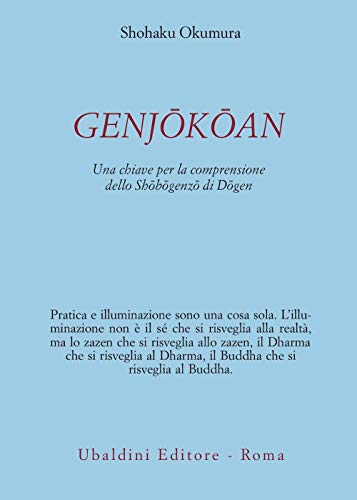 Shohaku Okumura

GENJŌKŌAN

Una chiave per la comprensione dello Shōbōgenzō di Dōgen

Pratica e illuminazione sono una cosa sola. L'illuminazione non è il sé che si risveglia alla realtà, ma lo zazen che si risveglia allo zazen, il Dharma che si risveglia al Dharma, il Buddha che si risveglia al Buddha.

Ubaldini Editore - Roma